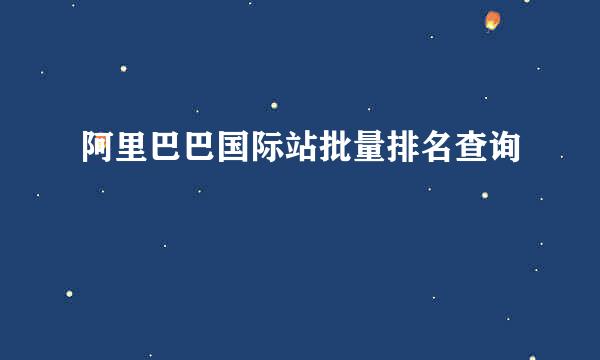 阿里巴巴国际站批量排名查询